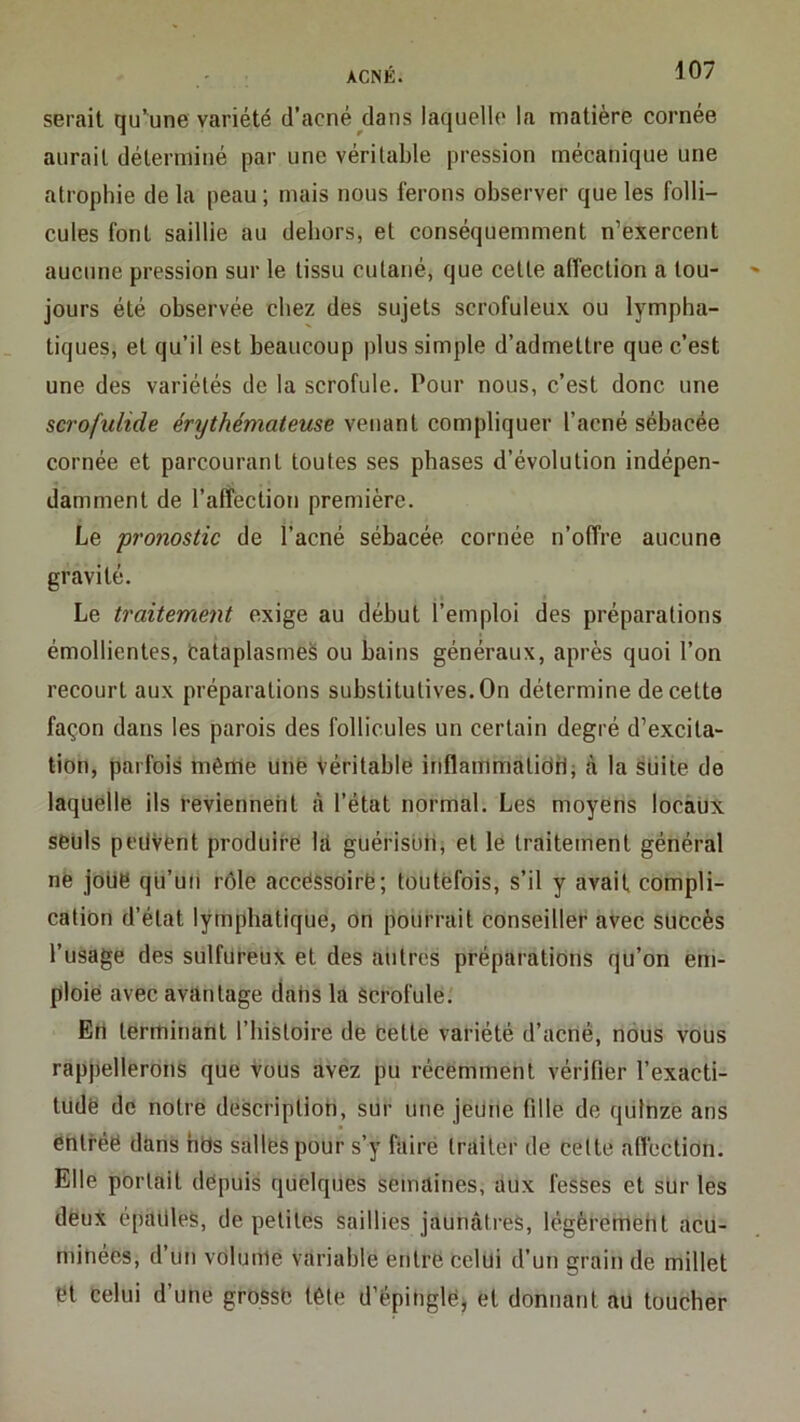 ACNÉ. 107

serait qu'une variété d'acné dans laquelle la matière cornée aurait déterminé par une véritable pression mécanique une atrophie de la peau; mais nous ferons observer que les follicules font saillie au dehors, et conséquemment n'exercent aucune pression sur le tissu cutané, que cette affection a toujours été observée chez des sujets scrofuleux ou lymphatiques, et qu'il est beaucoup plus simple d'admettre que c'est une des variétés de la scrofule. Pour nous, c'est donc une scrofulide érythémateuse venant compliquer l'acné sébacée cornée et parcourant toutes ses phases d'évolution indépendamment de l'affection première.

Le pronostic de l'acné sébacée cornée n'offre aucune gravité.

Le traitement exige au début l'emploi des préparations émollientes, cataplasmes ou bains généraux, après quoi l'on recourt aux préparations substitutives. On détermine de cette façon dans les parois des follicules un certain degré d'excitation, parfois même une véritable inflammation, à la suite de laquelle ils reviennent à l'état normal. Les moyens locaux seuls peuvent produire la guérison, et le traitement général ne joue qu'un rôle accessoire; toutefois, s'il y avait complication d'état lymphatique, on pourrait conseiller avec succès l'usage des sulfureux et des autres préparations qu'on emploie avec avantage dans la scrofule.

En terminant l'histoire de cette variété d'acné, nous vous rappellerons que vous avez pu récemment vérifier l'exactitude de notre description, sur une jeune fille de quinze ans entrée dans nos salles pour s'y faire traiter de cette affection. Elle portait depuis quelques semaines, aux fesses et sur les deux épaules, de petites saillies jaunâtres, légèrement acuminées, d'un volume variable entre celui d'un grain de millet et celui d'une grosse tête d'épingle, et donnant au toucher